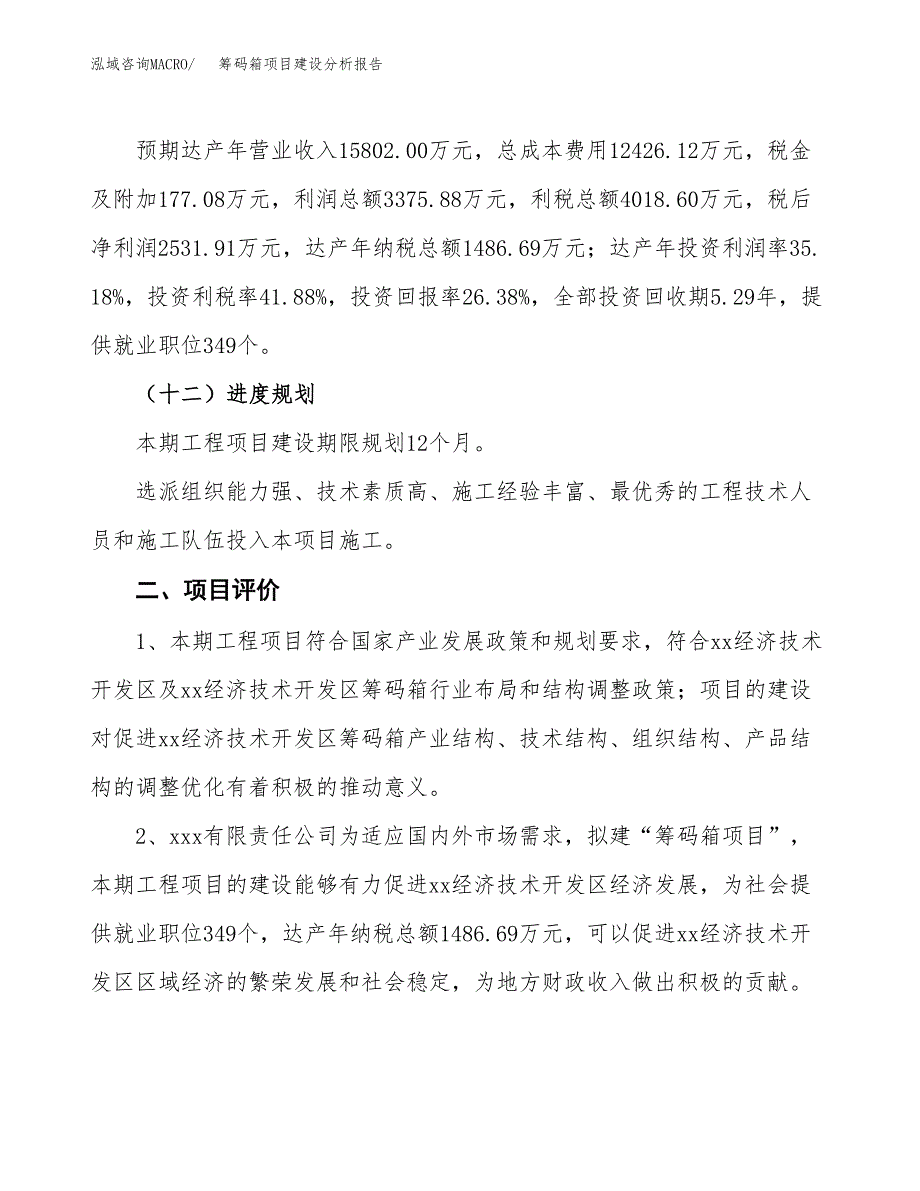 泓域咨询MACRO/ 筹码箱项目建设分析报告

预期达产年营业收入15802.00万元，总成本费用12426.12万元，税金及附加177.08万元，利润总额3375.88万元，利税总额4018.60万元，税后净利润2531.91万元，达产年纳税总额1486.69万元；达产年投资利润率35.18%，投资利税率41.88%，投资回报率26.38%，全部投资回收期5.29年，提供就业职位349个。

（十二）进度规划

本期工程项目建设期限规划12个月。

选派组织能力强、技术素质高、施工经验丰富、最优秀的工程技术人员和施工队伍投入本项目施工。

二、项目评价

1、本期工程项目符合国家产业发展政策和规划要求，符合xx经济技术开发区及xx经济技术开发区筹码箱行业布局和结构调整政策；项目的建设对促进xx经济技术开发区筹码箱产业结构、技术结构、组织结构、产品结构的调整优化有着积极的推动意义。

2、xxx有限责任公司为适应国内外市场需求，拟建“筹码箱项目”，本期工程项目的建设能够有力促进xx经济技术开发区经济发展，为社会提供就业职位349个，达产年纳税总额1486.69万元，可以促进xx经济技术开发区区域经济的繁荣发展和社会稳定，为地方财政收入做出积极的贡献。